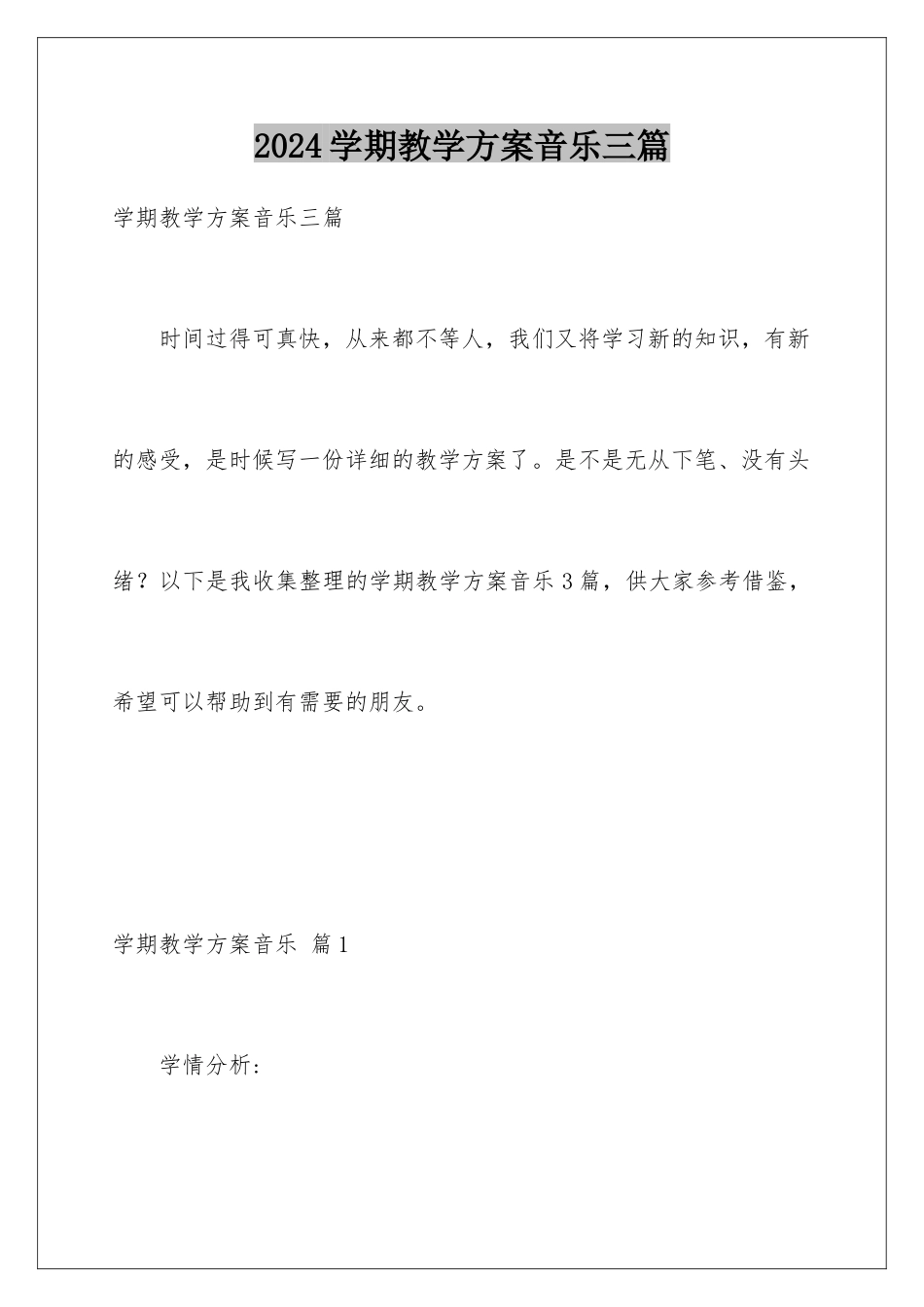 2024学期教学方案音乐三篇

学期教学方案音乐三篇

时间过得可真快，从来都不等人，我们又将学习新的知识，有新的感受，是时候写一份详细的教学方案了。是不是无从下笔、没有头绪？以下是我收集整理的学期教学方案音乐3篇，供大家参考借鉴，希望可以帮助到有需要的朋友。

学期教学方案音乐 篇1

学情分析：